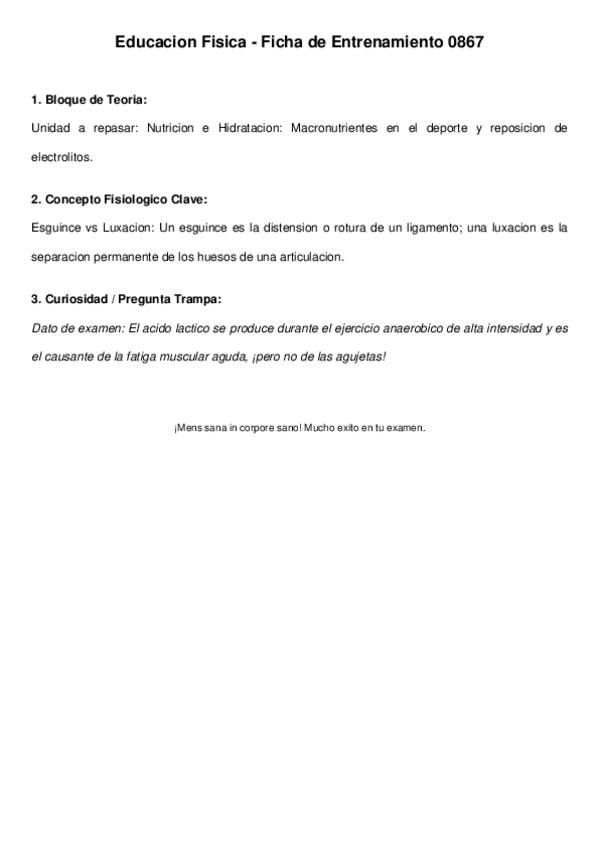 Educacion Fisica - Ficha de Entrenamiento 0867

1. Bloque de Teoria:

Unidad a repasar: Nutricion e Hidratacion: Macronutrientes en el deporte y reposicion de electrolitos.

2. Concepto Fisiologico Clave:

Esguince vs Luxacion: Un esguince es la distension o rotura de un ligamento; una luxacion es la separacion permanente de los huesos de una articulacion.

3. Curiosidad / Pregunta Trampa:

Dato de examen: El acido lactico se produce durante el ejercicio anaerobico de alta intensidad y es el causante de la fatiga muscular aguda, ¡pero no de las agujetas!

¡Mens sana in corpore sano! Mucho exito en tu examen.